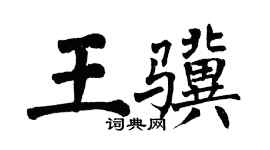 王骥

词典网